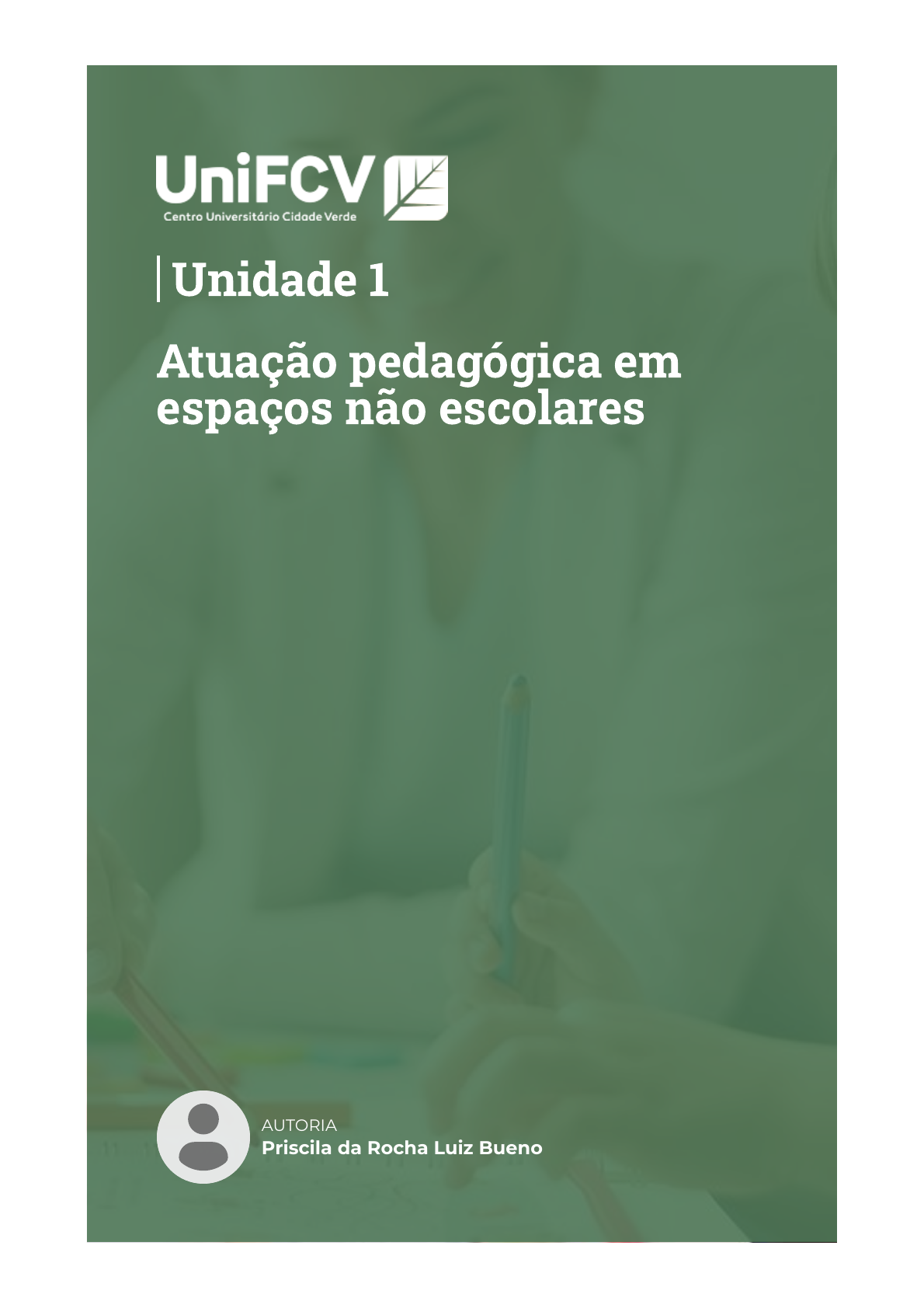 UniFCV
Centro Universitário Cidade Verde

Unidade 1

Atuação pedagógica em espaços não escolares

AUTORIA
Priscila da Rocha Luiz Bueno